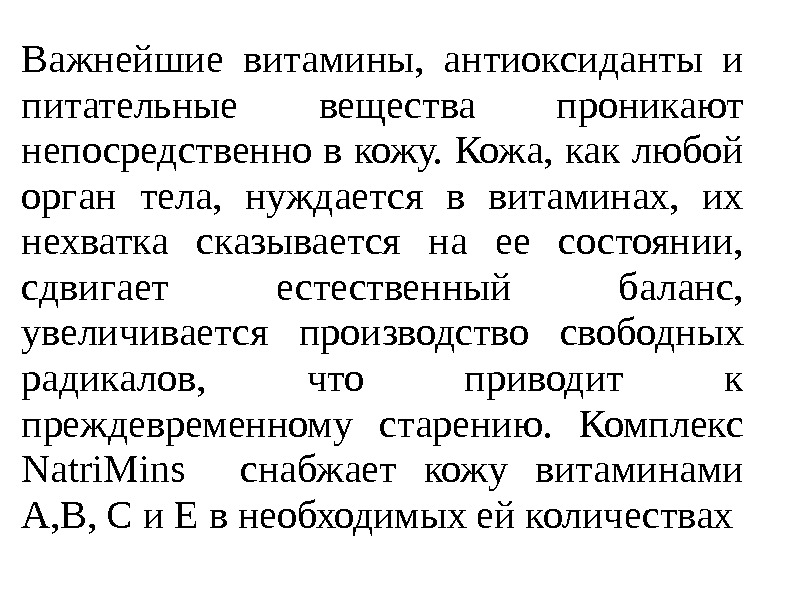 Важнейшие витамины, антиоксиданты и питательные вещества проникают непосредственно в кожу. Кожа, как любой орган тела, нуждается в витаминах, их нехватка сказывается на ее состоянии, сдвигает естественный баланс, увеличивается производство свободных радикалов, что приводит к преждевременному старению. Комплекс NatriMins снабжает кожу витаминами А,В, С и Е в необходимых ей количествах